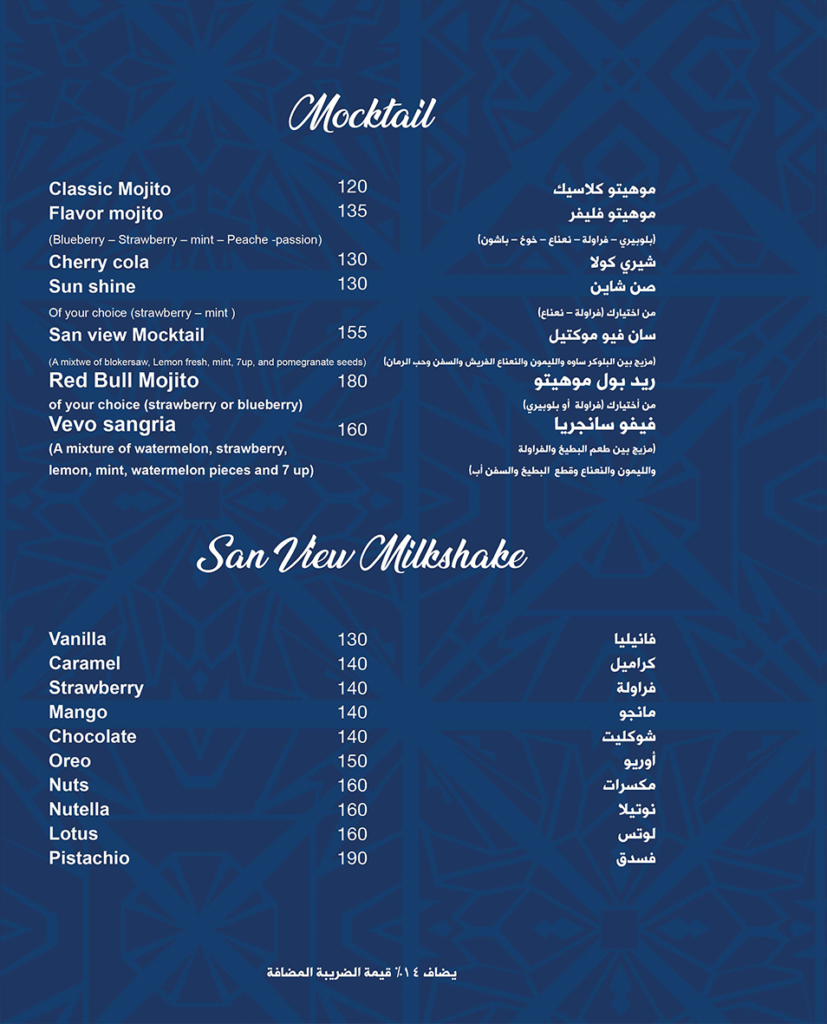 Mocktail

Classic Mojito 120 موهيتو كلاسيك
Flavor mojito 135 موهيتو فليفر
(Blueberry – Strawberry – mint – Peache -passion) (بلوبيري – فراولة – نعناع – خوخ – باشون)
Cherry cola 130 شيري كولا
Sun shine 130 صن شاين
Of your choice (strawberry – mint ) من اختيارك (فراولة – نعناع)
San view Mocktail 155 سان فيو موكتيل
(A mixtwe of blokersaw, Lemon fresh, mint, 7up, and pomegranate seeds) (مزيج بين البلوكر ساوه والليمون والنعناع الفريش والسفن وحب الرمان)
Red Bull Mojito 180 ريد بول موهيتو
of your choice (strawberry or blueberry) من أختيارك (فراولة أو بلوبيري)
Vevo sangria 160 فيفو سانجريا
(A mixture of watermelon, strawberry, lemon, mint, watermelon pieces and 7 up) (مزيج بين طعم البطيخ والفراولة والليمون والنعناع وقطع البطيخ والسفن أب)

San View Milkshake

Vanilla 130 فانيليا
Caramel 140 كراميل
Strawberry 140 فراولة
Mango 140 مانجو
Chocolate 140 شوكليت
Oreo 150 أوريو
Nuts 160 مكسرات
Nutella 160 نوتيلا
Lotus 160 لوتس
Pistachio 190 فسدق

يضاف ١٤٪ قيمة الضريبة المضافة